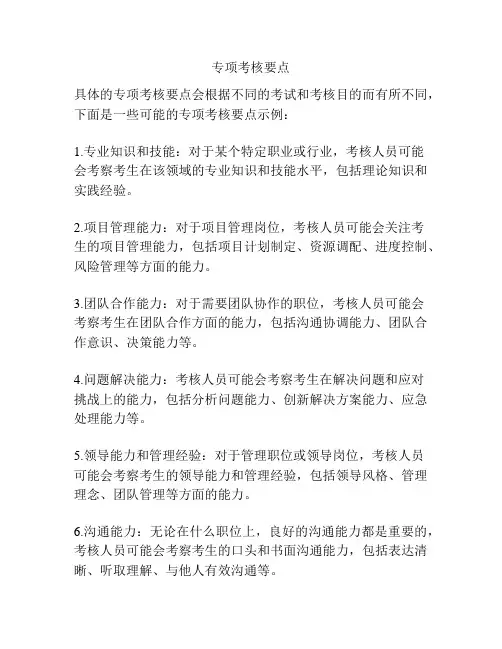 专项考核要点

具体的专项考核要点会根据不同的考试和考核目的而有所不同，下面是一些可能的专项考核要点示例：

1.专业知识和技能：对于某个特定职业或行业，考核人员可能会考察考生在该领域的专业知识和技能水平，包括理论知识和实践经验。

2.项目管理能力：对于项目管理岗位，考核人员可能会关注考生的项目管理能力，包括项目计划制定、资源调配、进度控制、风险管理等方面的能力。

3.团队合作能力：对于需要团队协作的职位，考核人员可能会考察考生在团队合作方面的能力，包括沟通协调能力、团队合作意识、决策能力等。

4.问题解决能力：考核人员可能会考察考生在解决问题和应对挑战上的能力，包括分析问题能力、创新解决方案能力、应急处理能力等。

5.领导能力和管理经验：对于管理职位或领导岗位，考核人员可能会考察考生的领导能力和管理经验，包括领导风格、管理理念、团队管理等方面的能力。

6.沟通能力：无论在什么职位上，良好的沟通能力都是重要的，考核人员可能会考察考生的口头和书面沟通能力，包括表达清晰、听取理解、与他人有效沟通等。